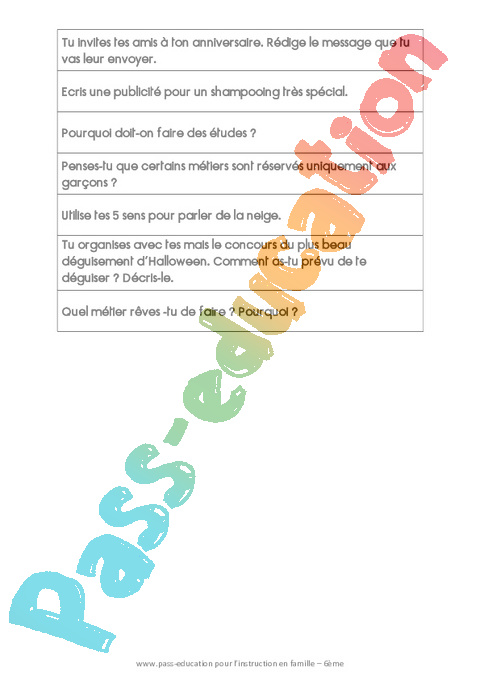 | Tu invites tes amis à ton anniversaire. Rédige le message que tu vas leur envoyer. |
|---|
| Ecris une publicité pour un shampooing très spécial. |
| Pourquoi doit-on faire des études ? |
| Penses-tu que certains métiers sont réservés uniquement aux garçons ? |
| Utilise tes 5 sens pour parler de la neige. |
| Tu organises avec tes mais le concours du plus beau déguisement d'Halloween. Comment as-tu prévu de te déguiser ? Décris-le. |
| Quel métier rêves -tu de faire ? Pourquoi ? |

Pass-education

www.pass-education pour l'instruction en famille – 6ème